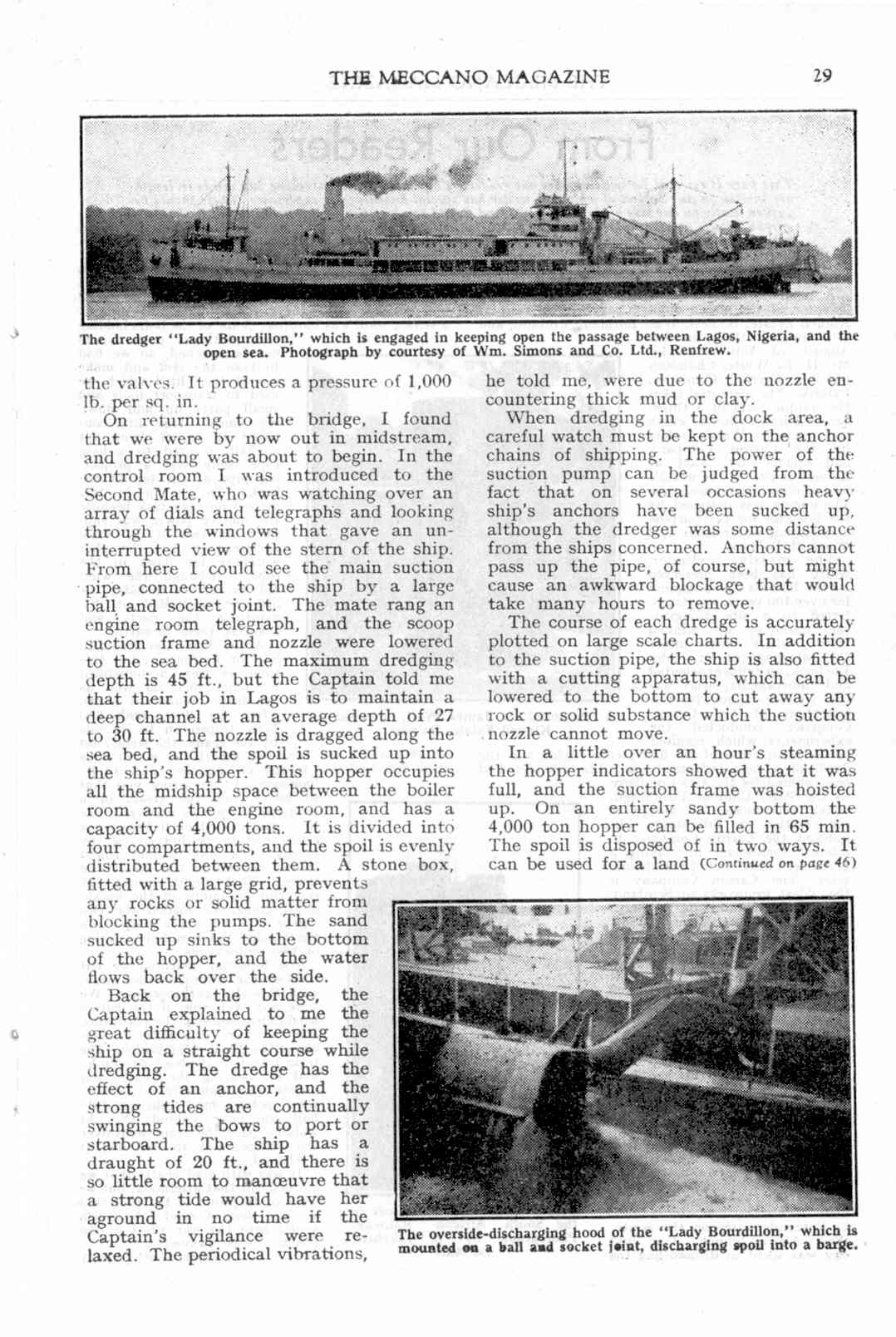 THE MECCANO MAGAZINE 29

The dredger "Lady Bourdillon," which is engaged in keeping open the passage between Lagos, Nigeria, and the open sea. Photograph by courtesy of Wm. Simons and Co. Ltd., Renfrew.

the valves. It produces a pressure of 1,000 lb. per sq. in.

On returning to the bridge, I found that we were by now out in midstream, and dredging was about to begin. In the control room I was introduced to the Second Mate, who was watching over an array of dials and telegraphs and looking through the windows that gave an uninterrupted view of the stern of the ship. From here I could see the main suction pipe, connected to the ship by a large ball and socket joint. The mate rang an engine room telegraph, and the scoop suction frame and nozzle were lowered to the sea bed. The maximum dredging depth is 45 ft., but the Captain told me that their job in Lagos is to maintain a deep channel at an average depth of 27 to 30 ft. The nozzle is dragged along the sea bed, and the spoil is sucked up into the ship's hopper. This hopper occupies all the midship space between the boiler room and the engine room, and has a capacity of 4,000 tons. It is divided into four compartments, and the spoil is evenly distributed between them. A stone box, fitted with a large grid, prevents any rocks or solid matter from blocking the pumps. The sand sucked up sinks to the bottom of the hopper, and the water flows back over the side.

Back on the bridge, the Captain explained to me the great difficulty of keeping the ship on a straight course while dredging. The dredge has the effect of an anchor, and the strong tides are continually swinging the bows to port or starboard. The ship has a draught of 20 ft., and there is so little room to manœuvre that a strong tide would have her aground in no time if the Captain's vigilance were relaxed. The periodical vibrations, he told me, were due to the nozzle encountering thick mud or clay.

When dredging in the dock area, a careful watch must be kept on the anchor chains of shipping. The power of the suction pump can be judged from the fact that on several occasions heavy ship's anchors have been sucked up, although the dredger was some distance from the ships concerned. Anchors cannot pass up the pipe, of course, but might cause an awkward blockage that would take many hours to remove.

The course of each dredge is accurately plotted on large scale charts. In addition to the suction pipe, the ship is also fitted with a cutting apparatus, which can be lowered to the bottom to cut away any rock or solid substance which the suction nozzle cannot move.

In a little over an hour's steaming the hopper indicators showed that it was full, and the suction frame was hoisted up. On an entirely sandy bottom the 4,000 ton hopper can be filled in 65 min. The spoil is disposed of in two ways. It can be used for a land (Continued on page 46)

The overside-discharging hood of the "Lady Bourdillon," which is mounted on a ball and socket joint, discharging spoil into a barge.